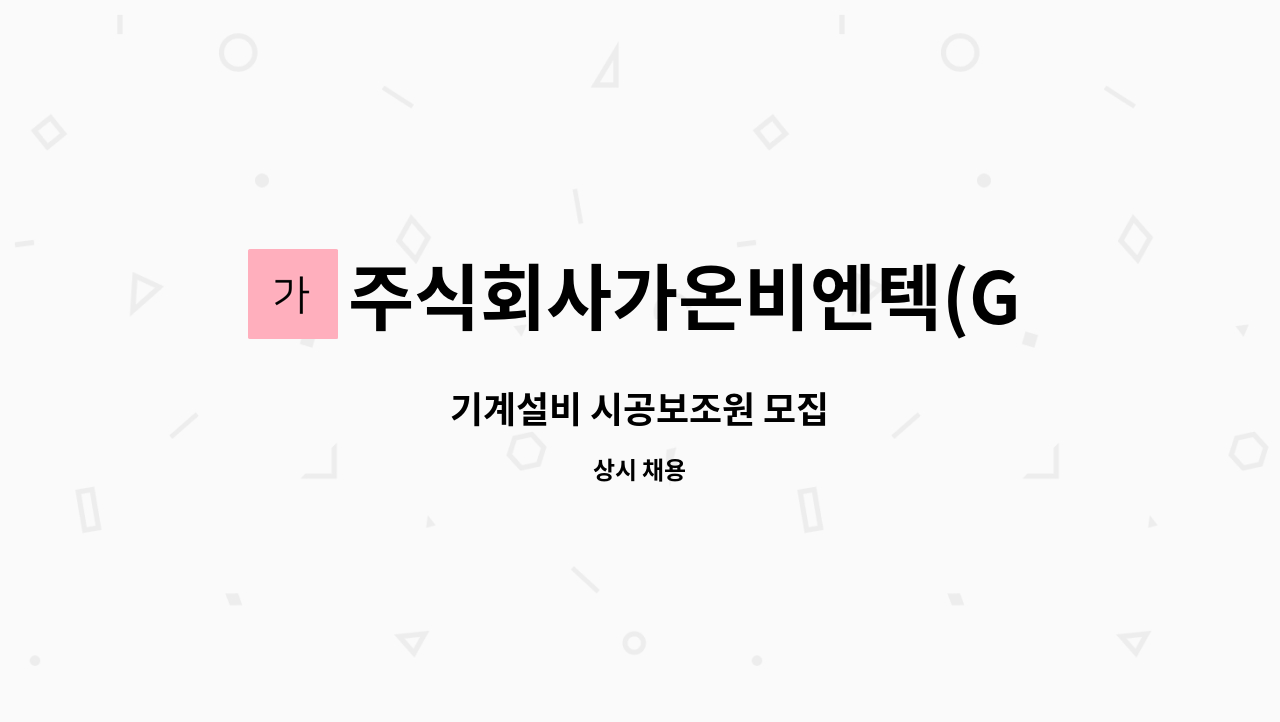 가 주식회사가온비엔텍(G

기계설비 시공보조원 모집

상시 채용